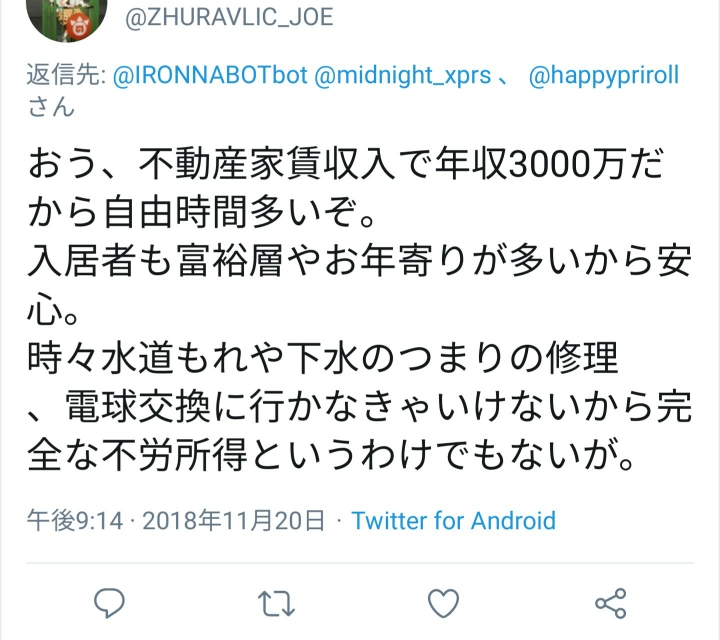 @ZHURAVLIC_JOE

返信先: @IRONNABOTbot @midnight_xprs 、 @happypriroll さん

おう、不動産家賃収入で年収3000万だから自由時間多いぞ。
入居者も富裕層やお年寄りが多いから安心。
時々水道もれや下水のつまりの修理、電球交換に行かなきゃいけないから完全な不労所得というわけでもないが。

午後9:14 · 2018年11月20日 · Twitter for Android